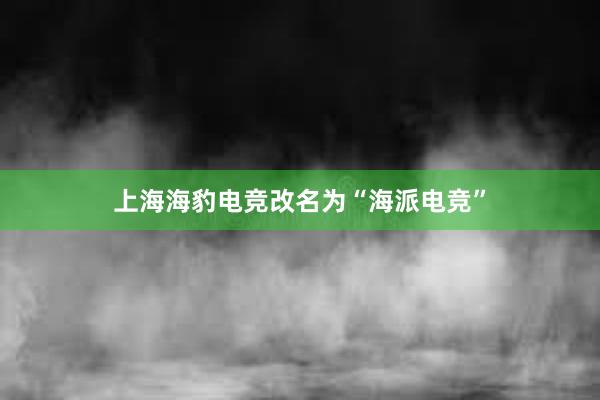 上海海豹电竞改名为“海派电竞”